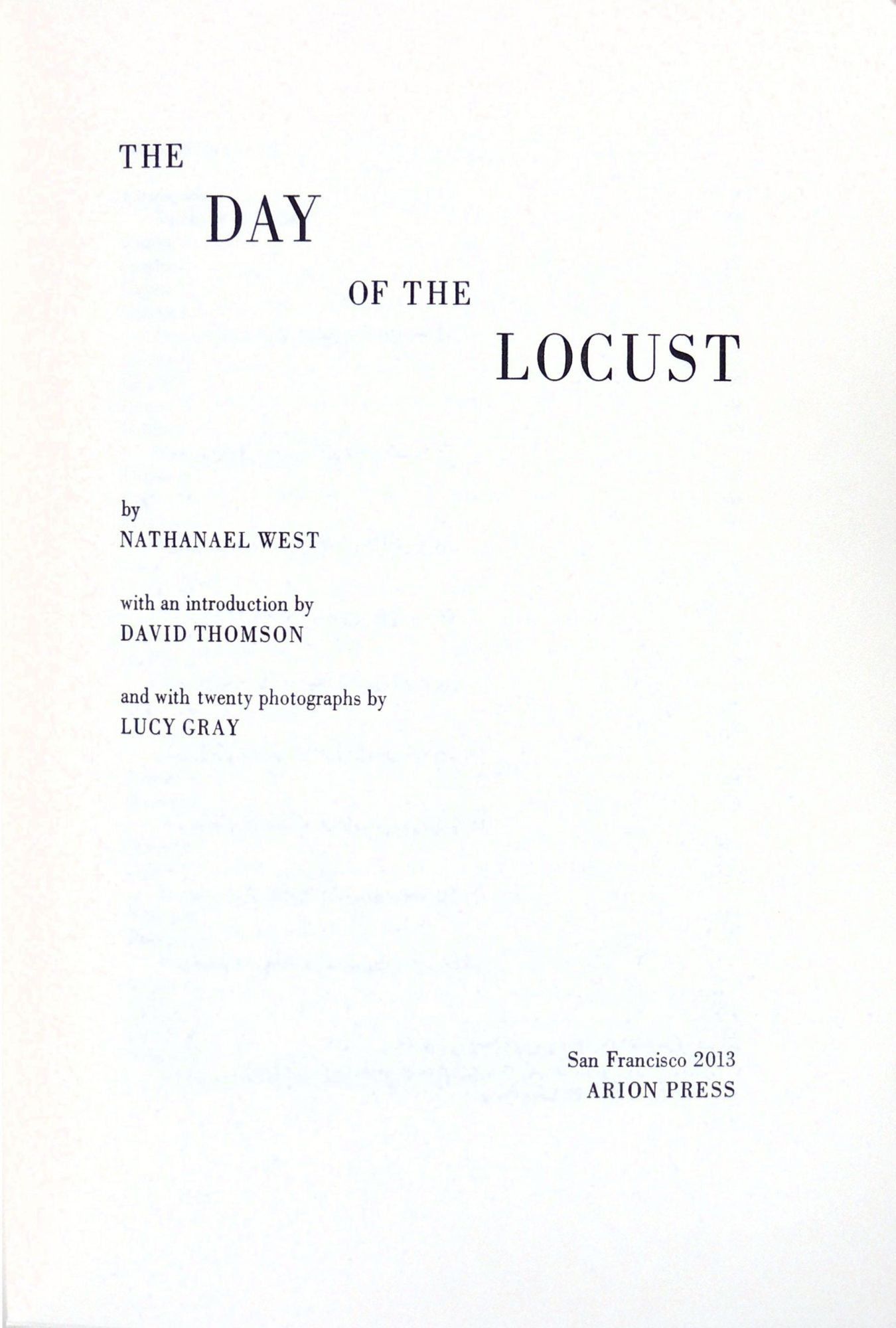 THE
DAY
OF THE
LOCUST

by
NATHANAEL WEST

with an introduction by
DAVID THOMSON

and with twenty photographs by
LUCY GRAY

San Francisco 2013
ARION PRESS